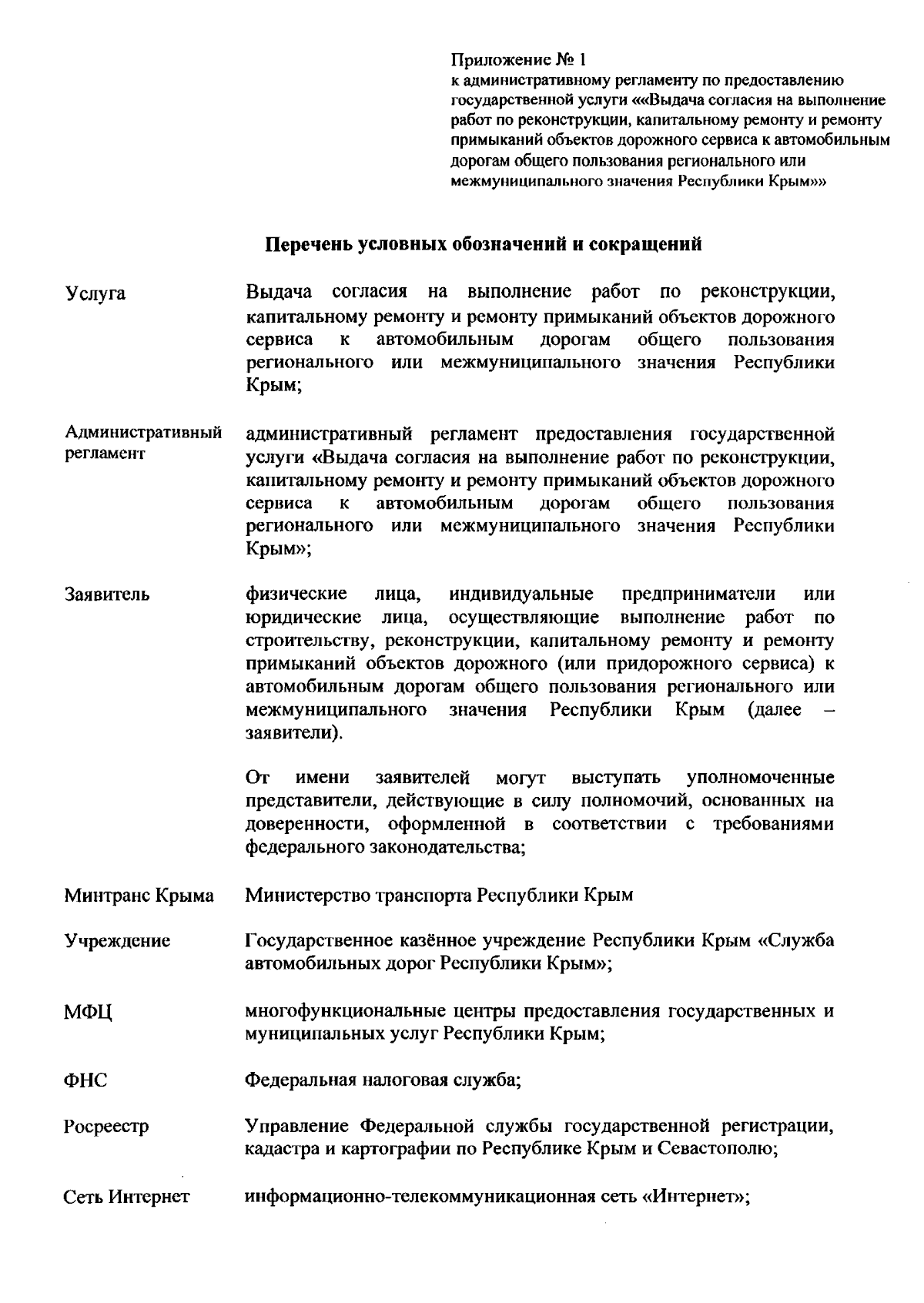 Приложение № 1
к административному регламенту по предоставлению государственной услуги ««Выдача согласия на выполнение работ по реконструкции, капитальному ремонту и ремонту примыканий объектов дорожного сервиса к автомобильным дорогам общего пользования регионального или межмуниципального значения Республики Крым»»

Перечень условных обозначений и сокращений

Услуга

Выдача согласия на выполнение работ по реконструкции, капитальному ремонту и ремонту примыканий объектов дорожного сервиса к автомобильным дорогам общего пользования регионального или межмуниципального значения Республики Крым;

Административный регламент

административный регламент предоставления государственной услуги «Выдача согласия на выполнение работ по реконструкции, капитальному ремонту и ремонту примыканий объектов дорожного сервиса к автомобильным дорогам общего пользования регионального или межмуниципального значения Республики Крым»;

Заявитель

физические лица, индивидуальные предприниматели или юридические лица, осуществляющие выполнение работ по строительству, реконструкции, капитальному ремонту и ремонту примыканий объектов дорожного (или придорожного сервиса) к автомобильным дорогам общего пользования регионального или межмуниципального значения Республики Крым (далее – заявители).

От имени заявителей могут выступать уполномоченные представители, действующие в силу полномочий, основанных на доверенности, оформленной в соответствии с требованиями федерального законодательства;

Минтранс Крыма

Министерство транспорта Республики Крым

Учреждение

Государственное казённое учреждение Республики Крым «Служба автомобильных дорог Республики Крым»;

МФЦ

многофункциональные центры предоставления государственных и муниципальных услуг Республики Крым;

ФНС

Федеральная налоговая служба;

Росреестр

Управление Федеральной службы государственной регистрации, кадастра и картографии по Республике Крым и Севастополю;

Сеть Интернет

информационно-телекоммуникационная сеть «Интернет»;